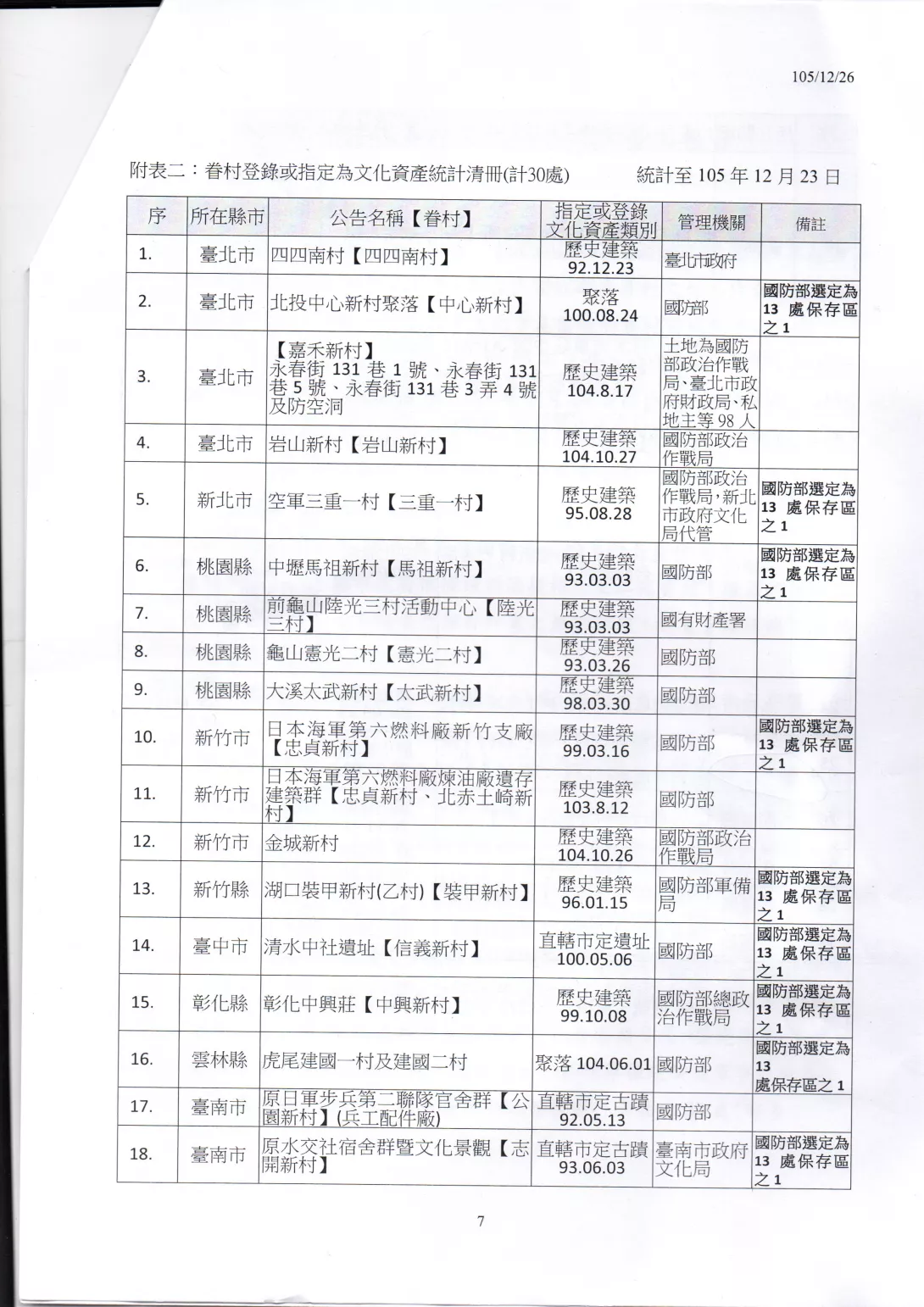 105/12/26

附表二：眷村登錄或指定為文化資產統計清冊(計30處)　　統計至 105 年 12 月 23 日

| 序 | 所在縣市 | 公告名稱【眷村】 | 指定或登錄文化資產類別 | 管理機關 | 備註 |
|---|---|---|---|---|---|
| 1. | 臺北市 | 四四南村【四四南村】 | 歷史建築 92.12.23 | 臺北市政府 | |
| 2. | 臺北市 | 北投中心新村聚落【中心新村】 | 聚落 100.08.24 | 國防部 | 國防部選定為 13 處保存區之 1 |
| 3. | 臺北市 | 【嘉禾新村】永春街 131 巷 1 號、永春街 131 巷 5 號、永春街 131 巷 3 弄 4 號及防空洞 | 歷史建築 104.8.17 | 土地為國防部政治作戰局、臺北市政府財政局、私地主等 98 人 | |
| 4. | 臺北市 | 岩山新村【岩山新村】 | 歷史建築 104.10.27 | 國防部政治作戰局 | |
| 5. | 新北市 | 空軍三重一村【三重一村】 | 歷史建築 95.08.28 | 國防部政治作戰局，新北市政府文化局代管 | 國防部選定為 13 處保存區之 1 |
| 6. | 桃園縣 | 中壢馬祖新村【馬祖新村】 | 歷史建築 93.03.03 | 國防部 | 國防部選定為 13 處保存區之 1 |
| 7. | 桃園縣 | 前龜山陸光三村活動中心【陸光三村】 | 歷史建築 93.03.03 | 國有財產署 | |
| 8. | 桃園縣 | 龜山憲光二村【憲光二村】 | 歷史建築 93.03.26 | 國防部 | |
| 9. | 桃園縣 | 大溪太武新村【太武新村】 | 歷史建築 98.03.30 | 國防部 | |
| 10. | 新竹市 | 日本海軍第六燃料廠新竹支廠【忠貞新村】 | 歷史建築 99.03.16 | 國防部 | 國防部選定為 13 處保存區之 1 |
| 11. | 新竹市 | 日本海軍第六燃料廠煉油廠遺存建築群【忠貞新村、北赤土崎新村】 | 歷史建築 103.8.12 | 國防部 | |
| 12. | 新竹市 | 金城新村 | 歷史建築 104.10.26 | 國防部政治作戰局 | |
| 13. | 新竹縣 | 湖口裝甲新村(乙村)【裝甲新村】 | 歷史建築 96.01.15 | 國防部軍備局 | 國防部選定為 13 處保存區之 1 |
| 14. | 臺中市 | 清水中社遺址【信義新村】 | 直轄市定遺址 100.05.06 | 國防部 | 國防部選定為 13 處保存區之 1 |
| 15. | 彰化縣 | 彰化中興莊【中興新村】 | 歷史建築 99.10.08 | 國防部總政治作戰局 | 國防部選定為 13 處保存區之 1 |
| 16. | 雲林縣 | 虎尾建國一村及建國二村 | 聚落 104.06.01 | 國防部 | 國防部選定為 13 處保存區之 1 |
| 17. | 臺南市 | 原日軍步兵第二聯隊官舍群【公園新村】(兵工配件廠) | 直轄市定古蹟 92.05.13 | 國防部 | |
| 18. | 臺南市 | 原水交社宿舍群暨文化景觀【志開新村】 | 直轄市定古蹟 93.06.03 | 臺南市政府文化局 | 國防部選定為 13 處保存區之 1 |

7